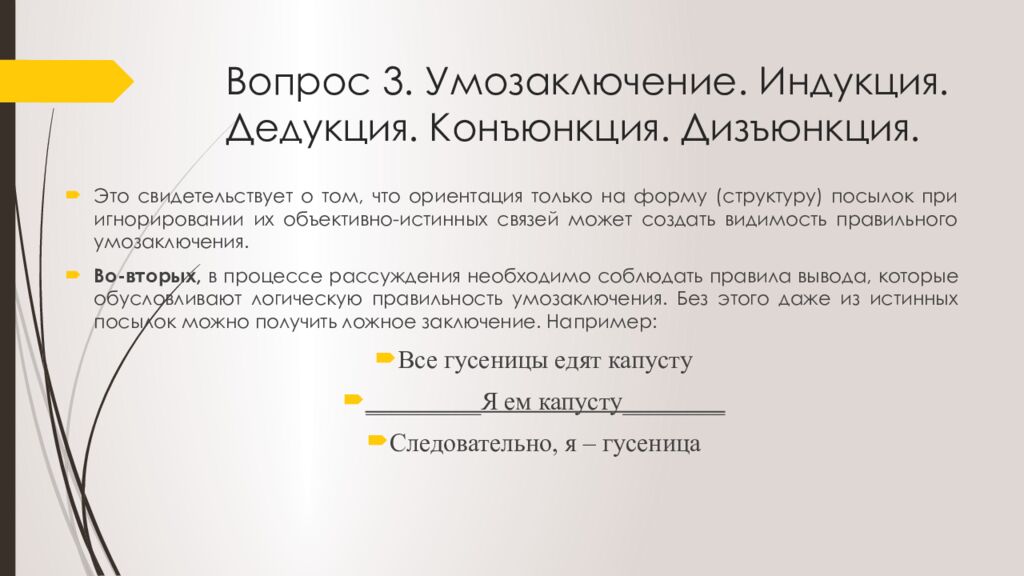 Вопрос 3. Умозаключение. Индукция. Дедукция. Конъюнкция. Дизъюнкция.

Это свидетельствует о том, что ориентация только на форму (структуру) посылок при игнорировании их объективно-истинных связей может создать видимость правильного умозаключения.

Во-вторых, в процессе рассуждения необходимо соблюдать правила вывода, которые обусловливают логическую правильность умозаключения. Без этого даже из истинных посылок можно получить ложное заключение. Например:

Все гусеницы едят капусту

_________Я ем капусту________

Следовательно, я – гусеница